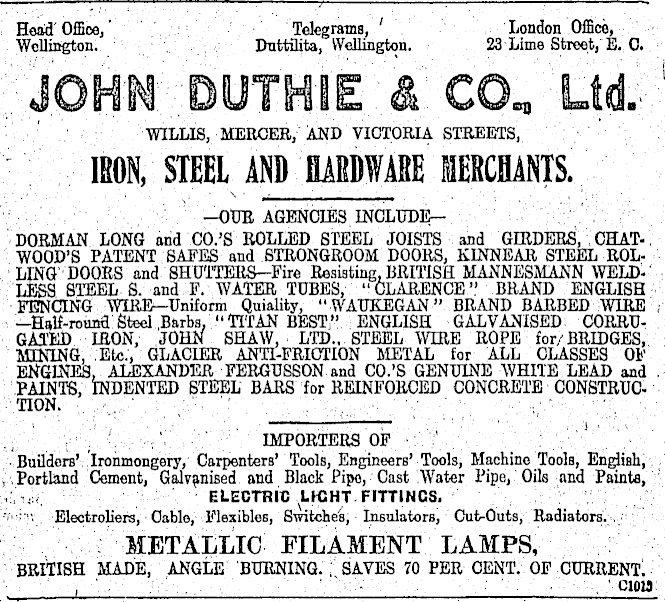 Head Office, Wellington.

Telegrams, Duttilita, Wellington.

London Office, 23 Lime Street, E. C.

JOHN DUTHIE & CO., Ltd.

WILLIS, MERCER, AND VICTORIA STREETS,

IRON, STEEL AND HARDWARE MERCHANTS.

—OUR AGENCIES INCLUDE—

DORMAN LONG and CO.'S ROLLED STEEL JOISTS and GIRDERS, CHATWOOD'S PATENT SAFES and STRONGROOM DOORS, KINNEAR STEEL ROLLING DOORS and SHUTTERS—Fire Resisting, BRITISH MANNESMANN WELDLESS STEEL S. and F. WATER TUBES, "CLARENCE" BRAND ENGLISH FENCING WIRE—Uniform Quiality, "WAUKEGAN" BRAND BARBED WIRE —Half-round Steel Barbs, "TITAN BEST" ENGLISH GALVANISED CORRUGATED IRON, JOHN SHAW, LTD., STEEL WIRE ROPE for BRIDGES, MINING, Etc., GLACIER ANTI-FRICTION METAL for ALL CLASSES OF ENGINES, ALEXANDER FERGUSSON and CO.'S GENUINE WHITE LEAD and PAINTS, INDENTED STEEL BARS for REINFORCED CONCRETE CONSTRUCTION.

IMPORTERS OF

Builders' Ironmongery, Carpenters' Tools, Engineers' Tools, Machine Tools, English, Portland Cement, Galvanised and Black Pipe, Cast Water Pipe, Oils and Paints,

ELECTRIC LIGHT FITTINGS.

Electroliers, Cable, Flexibles, Switches, Insulators, Cut-Outs, Radiators.

METALLIC FILAMENT LAMPS,

BRITISH MADE, ANGLE BURNING. SAVES 70 PER CENT. OF CURRENT.

C1013